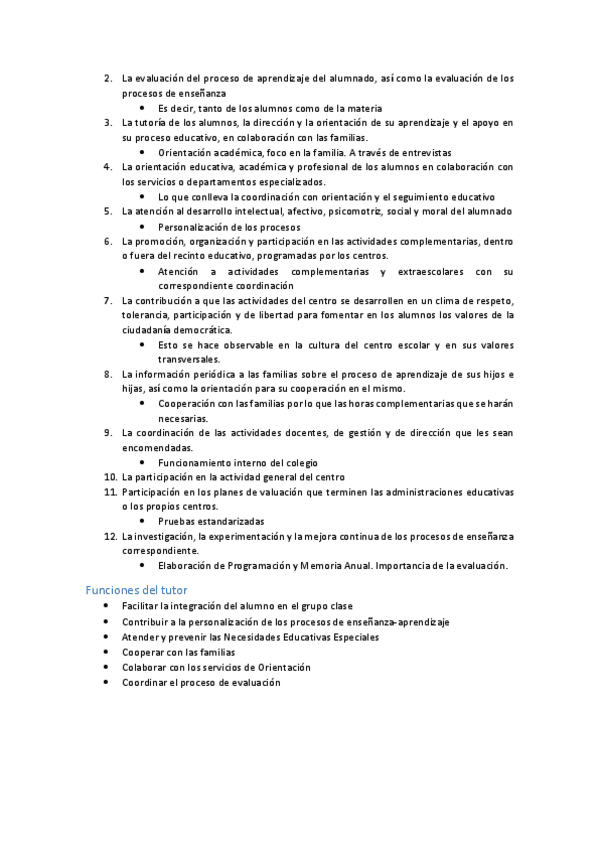 2. La evaluación del proceso de aprendizaje del alumnado, así como la evaluación de los procesos de enseñanza
   • Es decir, tanto de los alumnos como de la materia
3. La tutoría de los alumnos, la dirección y la orientación de su aprendizaje y el apoyo en su proceso educativo, en colaboración con las familias.
   • Orientación académica, foco en la familia. A través de entrevistas
4. La orientación educativa, académica y profesional de los alumnos en colaboración con los servicios o departamentos especializados.
   • Lo que conlleva la coordinación con orientación y el seguimiento educativo
5. La atención al desarrollo intelectual, afectivo, psicomotriz, social y moral del alumnado
   • Personalización de los procesos
6. La promoción, organización y participación en las actividades complementarias, dentro o fuera del recinto educativo, programadas por los centros.
   • Atención a actividades complementarias y extraescolares con su correspondiente coordinación
7. La contribución a que las actividades del centro se desarrollen en un clima de respeto, tolerancia, participación y de libertad para fomentar en los alumnos los valores de la ciudadanía democrática.
   • Esto se hace observable en la cultura del centro escolar y en sus valores transversales.
8. La información periódica a las familias sobre el proceso de aprendizaje de sus hijos e hijas, así como la orientación para su cooperación en el mismo.
   • Cooperación con las familias por lo que las horas complementarias que se harán necesarias.
9. La coordinación de las actividades docentes, de gestión y de dirección que les sean encomendadas.
   • Funcionamiento interno del colegio
10. La participación en la actividad general del centro
11. Participación en los planes de valuación que terminen las administraciones educativas o los propios centros.
   • Pruebas estandarizadas
12. La investigación, la experimentación y la mejora continua de los procesos de enseñanza correspondiente.
   • Elaboración de Programación y Memoria Anual. Importancia de la evaluación.

Funciones del tutor
• Facilitar la integración del alumno en el grupo clase
• Contribuir a la personalización de los procesos de enseñanza-aprendizaje
• Atender y prevenir las Necesidades Educativas Especiales
• Cooperar con las familias
• Colaborar con los servicios de Orientación
• Coordinar el proceso de evaluación